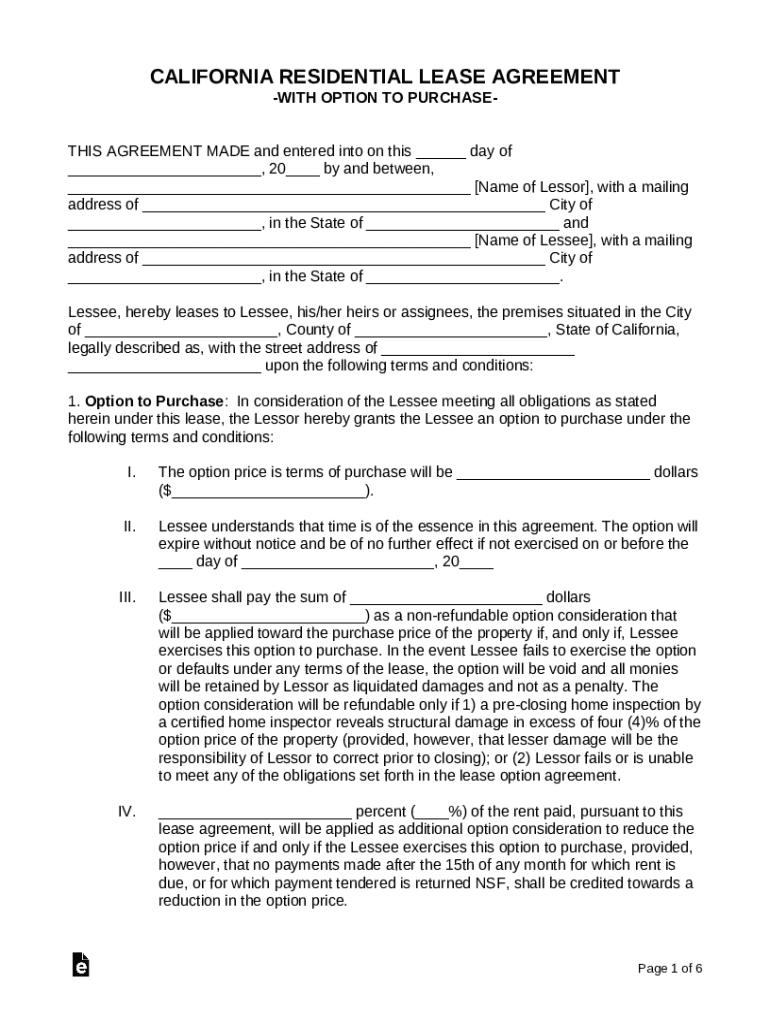 CALIFORNIA RESIDENTIAL LEASE AGREEMENT
-WITH OPTION TO PURCHASE-

THIS AGREEMENT MADE and entered into on this ______ day of ______________________, 20____ by and between, ______________________________________________ [Name of Lessor], with a mailing address of ______________________________________________ City of ______________________, in the State of ______________________ and ______________________________________________ [Name of Lessee], with a mailing address of ______________________________________________ City of ______________________, in the State of ______________________.

Lessee, hereby leases to Lessee, his/her heirs or assignees, the premises situated in the City of ______________________, County of ______________________, State of California, legally described as, with the street address of ______________________ ______________________ upon the following terms and conditions:

1. Option to Purchase: In consideration of the Lessee meeting all obligations as stated herein under this lease, the Lessor hereby grants the Lessee an option to purchase under the following terms and conditions:

I. The option price is terms of purchase will be ______________________ dollars ($______________________).

II. Lessee understands that time is of the essence in this agreement. The option will expire without notice and be of no further effect if not exercised on or before the ____ day of ______________________, 20____

III. Lessee shall pay the sum of ______________________ dollars ($______________________) as a non-refundable option consideration that will be applied toward the purchase price of the property if, and only if, Lessee exercises this option to purchase. In the event Lessee fails to exercise the option or defaults under any terms of the lease, the option will be void and all monies will be retained by Lessor as liquidated damages and not as a penalty. The option consideration will be refundable only if 1) a pre-closing home inspection by a certified home inspector reveals structural damage in excess of four (4)% of the option price of the property (provided, however, that lesser damage will be the responsibility of Lessor to correct prior to closing); or (2) Lessor fails or is unable to meet any of the obligations set forth in the lease option agreement.

IV. ______________________ percent (____%) of the rent paid, pursuant to this lease agreement, will be applied as additional option consideration to reduce the option price if and only if the Lessee exercises this option to purchase, provided, however, that no payments made after the 15th of any month for which rent is due, or for which payment tendered is returned NSF, shall be credited towards a reduction in the option price.

Page 1 of 6